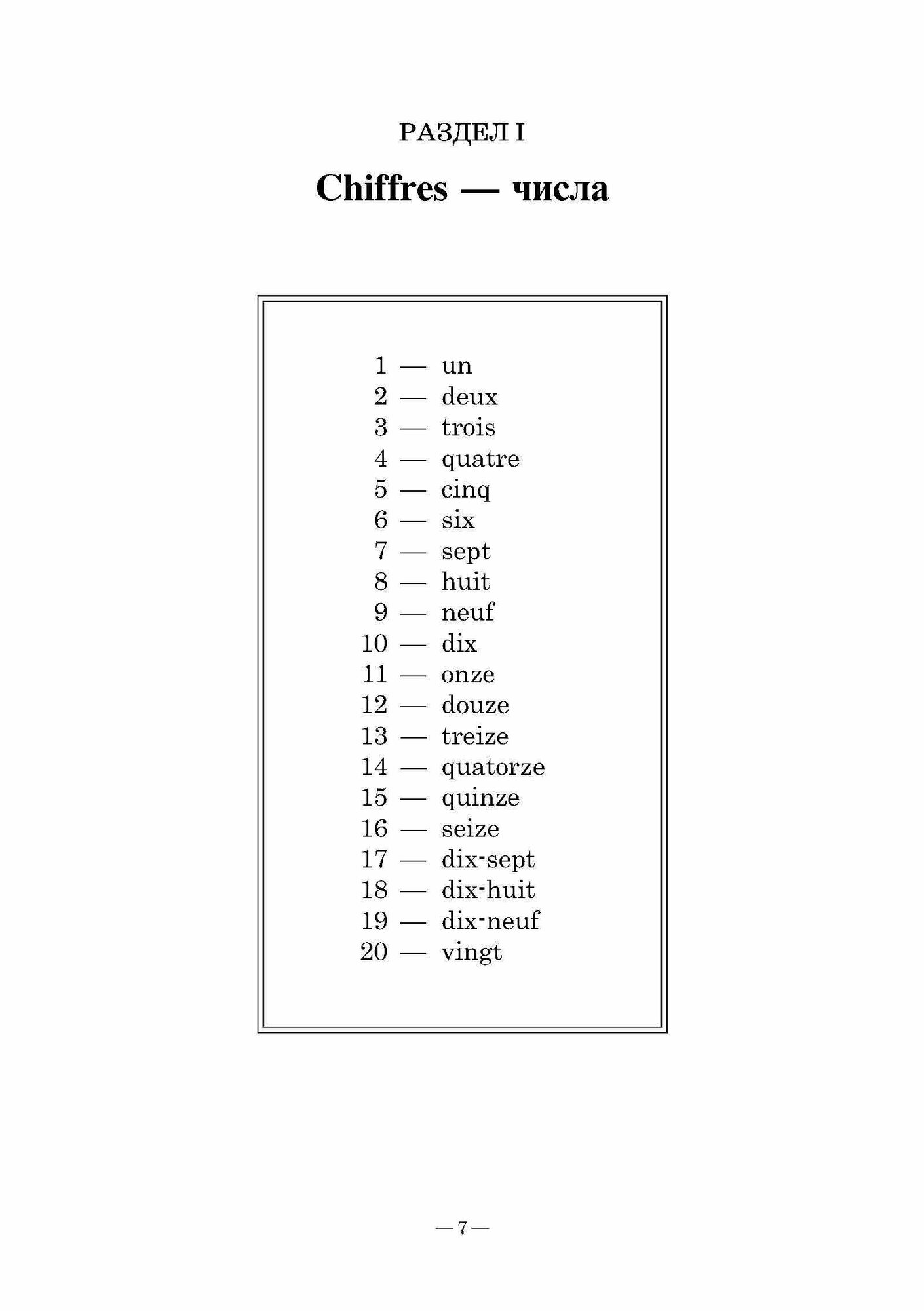 РАЗДЕЛ I

Chiffres — числа

1 — un
2 — deux
3 — trois
4 — quatre
5 — cinq
6 — six
7 — sept
8 — huit
9 — neuf
10 — dix
11 — onze
12 — douze
13 — treize
14 — quatorze
15 — quinze
16 — seize
17 — dix-sept
18 — dix-huit
19 — dix-neuf
20 — vingt

— 7 —